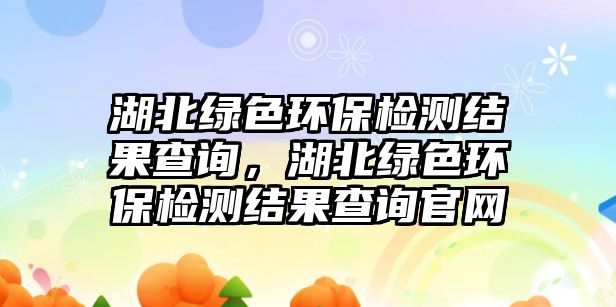 湖北绿色环保检测结果查询，湖北绿色环保检测结果查询官网